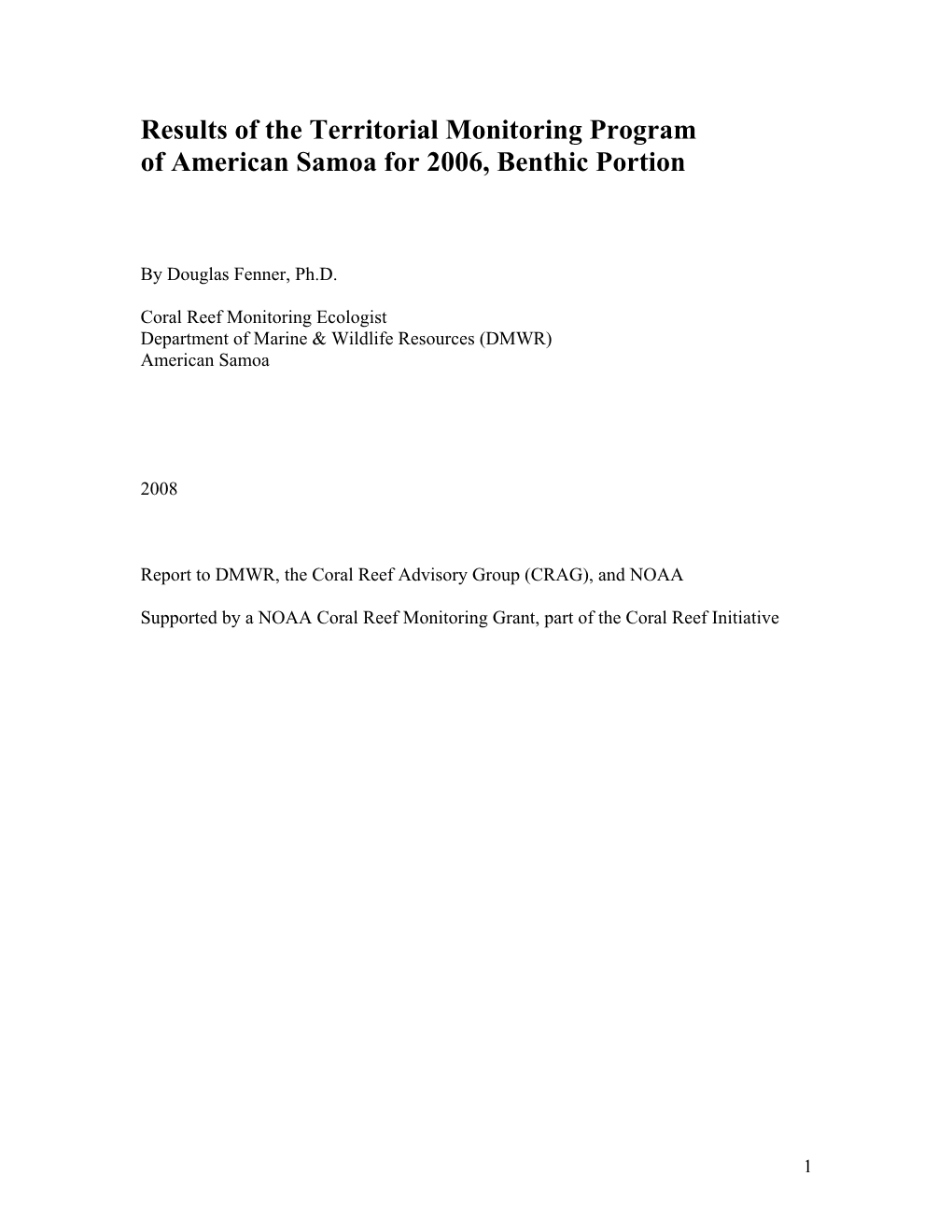 Results of the Territorial Monitoring Program of American Samoa for 2006, Benthic Portion

By Douglas Fenner, Ph.D.

Coral Reef Monitoring Ecologist
Department of Marine & Wildlife Resources (DMWR)
American Samoa

2008

Report to DMWR, the Coral Reef Advisory Group (CRAG), and NOAA

Supported by a NOAA Coral Reef Monitoring Grant, part of the Coral Reef Initiative

1